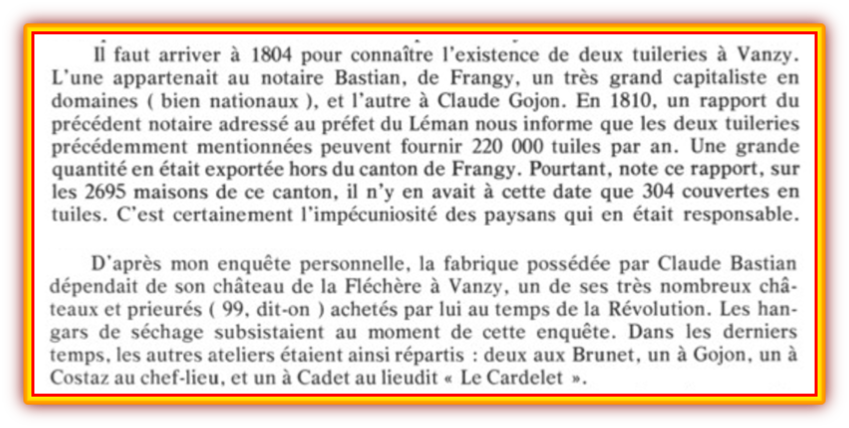 Il faut arriver à 1804 pour connaître l'existence de deux tuileries à Vanzy. L'une appartenait au notaire Bastian, de Frangy, un très grand capitaliste en domaines ( bien nationaux ), et l'autre à Claude Gojon. En 1810, un rapport du précédent notaire adressé au préfet du Léman nous informe que les deux tuileries précédemment mentionnées peuvent fournir 220 000 tuiles par an. Une grande quantité en était exportée hors du canton de Frangy. Pourtant, note ce rapport, sur les 2695 maisons de ce canton, il n'y en avait à cette date que 304 couvertes en tuiles. C'est certainement l'impécuniosité des paysans qui en était responsable.

D'après mon enquête personnelle, la fabrique possédée par Claude Bastian dépendait de son château de la Fléchère à Vanzy, un de ses très nombreux châteaux et prieurés ( 99, dit-on ) achetés par lui au temps de la Révolution. Les hangars de séchage subsistaient au moment de cette enquête. Dans les derniers temps, les autres ateliers étaient ainsi répartis : deux aux Brunet, un à Gojon, un à Costaz au chef-lieu, et un à Cadet au lieudit « Le Cardelet ».